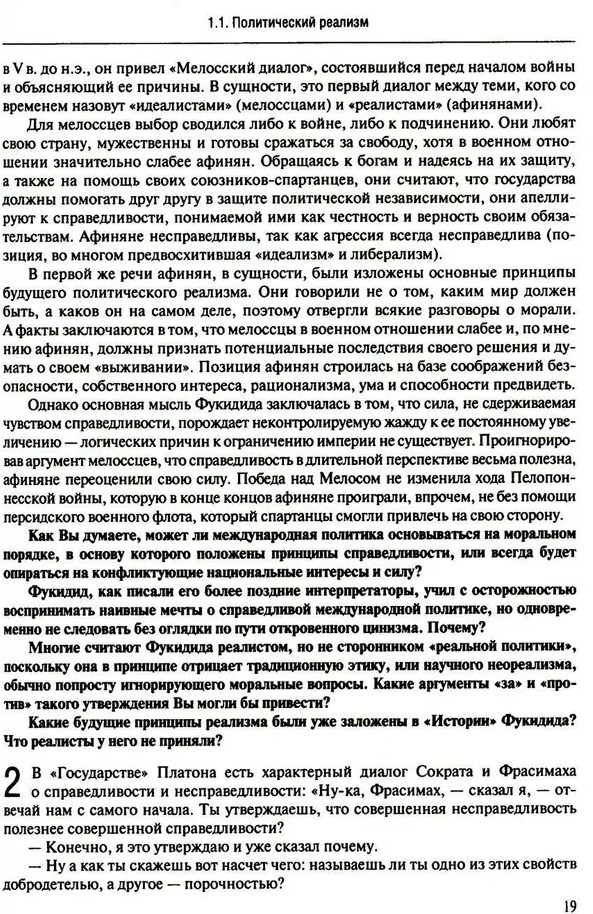 1.1. Политический реализм

в V в. до н.э., он привел «Мелосский диалог», состоявшийся перед началом войны и объясняющий ее причины. В сущности, это первый диалог между теми, кого со временем назовут «идеалистами» (мелоссцами) и «реалистами» (афинянами).

Для мелоссцев выбор сводился либо к войне, либо к подчинению. Они любят свою страну, мужественны и готовы сражаться за свободу, хотя в военном отношении значительно слабее афинян. Обращаясь к богам и надеясь на их защиту, а также на помощь своих союзников-спартанцев, они считают, что государства должны помогать друг другу в защите политической независимости, они апеллируют к справедливости, понимаемой ими как честность и верность своим обязательствам. Афиняне несправедливы, так как агрессия всегда несправедлива (позиция, во многом предвосхитившая «идеализм» и либерализм).

В первой же речи афинян, в сущности, были изложены основные принципы будущего политического реализма. Они говорили не о том, каким мир должен быть, а каков он на самом деле, поэтому отвергли всякие разговоры о морали. А факты заключаются в том, что мелоссцы в военном отношении слабее и, по мнению афинян, должны признать потенциальные последствия своего решения и думать о своем «выживании». Позиция афинян строилась на базе соображений безопасности, собственного интереса, рационализма, ума и способности предвидеть.

Однако основная мысль Фукидида заключалась в том, что сила, не сдерживаемая чувством справедливости, порождает неконтролируемую жажду к ее постоянному увеличению — логических причин к ограничению империи не существует. Проигнорировав аргумент мелоссцев, что справедливость в длительной перспективе весьма полезна, афиняне переоценили свою силу. Победа над Мелосом не изменила хода Пелопоннесской войны, которую в конце концов афиняне проиграли, впрочем, не без помощи персидского военного флота, который спартанцы смогли привлечь на свою сторону.

Как Вы думаете, может ли международная политика основываться на моральном порядке, в основу которого положены принципы справедливости, или всегда будет опираться на конфликтующие национальные интересы и силу?

Фукидид, как писали его более поздние интерпретаторы, учил с осторожностью воспринимать наивные мечты о справедливой международной политике, но одновременно не следовать без оглядки по пути откровенного цинизма. Почему?

Многие считают Фукидида реалистом, но не сторонником «реальной политики», поскольку она в принципе отрицает традиционную этику, или научного неореализма, обычно попросту игнорирующего моральные вопросы. Какие аргументы «за» и «против» такого утверждения Вы могли бы привести?

Какие будущие принципы реализма были уже заложены в «Истории» Фукидида? Что реалисты у него не приняли?

2 В «Государстве» Платона есть характерный диалог Сократа и Фрасимаха о справедливости и несправедливости: «Ну-ка, Фрасимах, — сказал я, — отвечай нам с самого начала. Ты утверждаешь, что совершенная несправедливость полезнее совершенной справедливости?

— Конечно, я это утверждаю и уже сказал почему.

— Ну а как ты скажешь вот насчет чего: называешь ли ты одно из этих свойств добродетелью, а другое — порочностью?

19